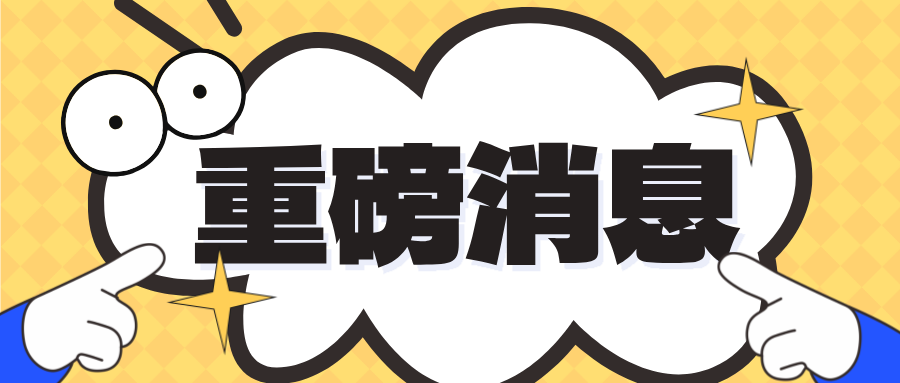 重磅消息